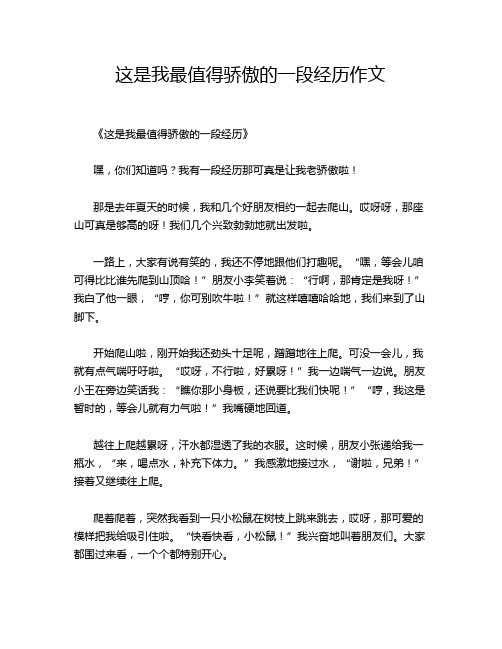 这是我最值得骄傲的一段经历作文

《这是我最值得骄傲的一段经历》

嘿，你们知道吗？我有一段经历那可真是让我老骄傲啦！

那是去年夏天的时候，我和几个好朋友相约一起去爬山。哎呀呀，那座山可真是够高的呀！我们几个兴致勃勃地就出发啦。

一路上，大家有说有笑的，我还不停地跟他们打趣呢。“嘿，等会儿咱可得比比谁先爬到山顶哈！”朋友小李笑着说：“行啊，那肯定是我呀！”我白了他一眼，“哼，你可别吹牛啦！”就这样嘻嘻哈哈地，我们来到了山脚下。

开始爬山啦，刚开始我还劲头十足呢，蹭蹭地往上爬。可没一会儿，我就有点气喘吁吁啦。“哎呀，不行啦，好累呀！”我一边喘气一边说。朋友小王在旁边笑话我：“瞧你那小身板，还说要比我们快呢！”“哼，我这是暂时的，等会儿就有力气啦！”我嘴硬地回道。

越往上爬越累呀，汗水都湿透了我的衣服。这时候，朋友小张递给我一瓶水，“来，喝点水，补充下体力。”我感激地接过水，“谢啦，兄弟！”接着又继续往上爬。

爬着爬着，突然我看到一只小松鼠在树枝上跳来跳去，哎呀，那可爱的模样把我给吸引住啦。“快看快看，小松鼠！”我兴奋地叫着朋友们。大家都围过来看，一个个都特别开心。